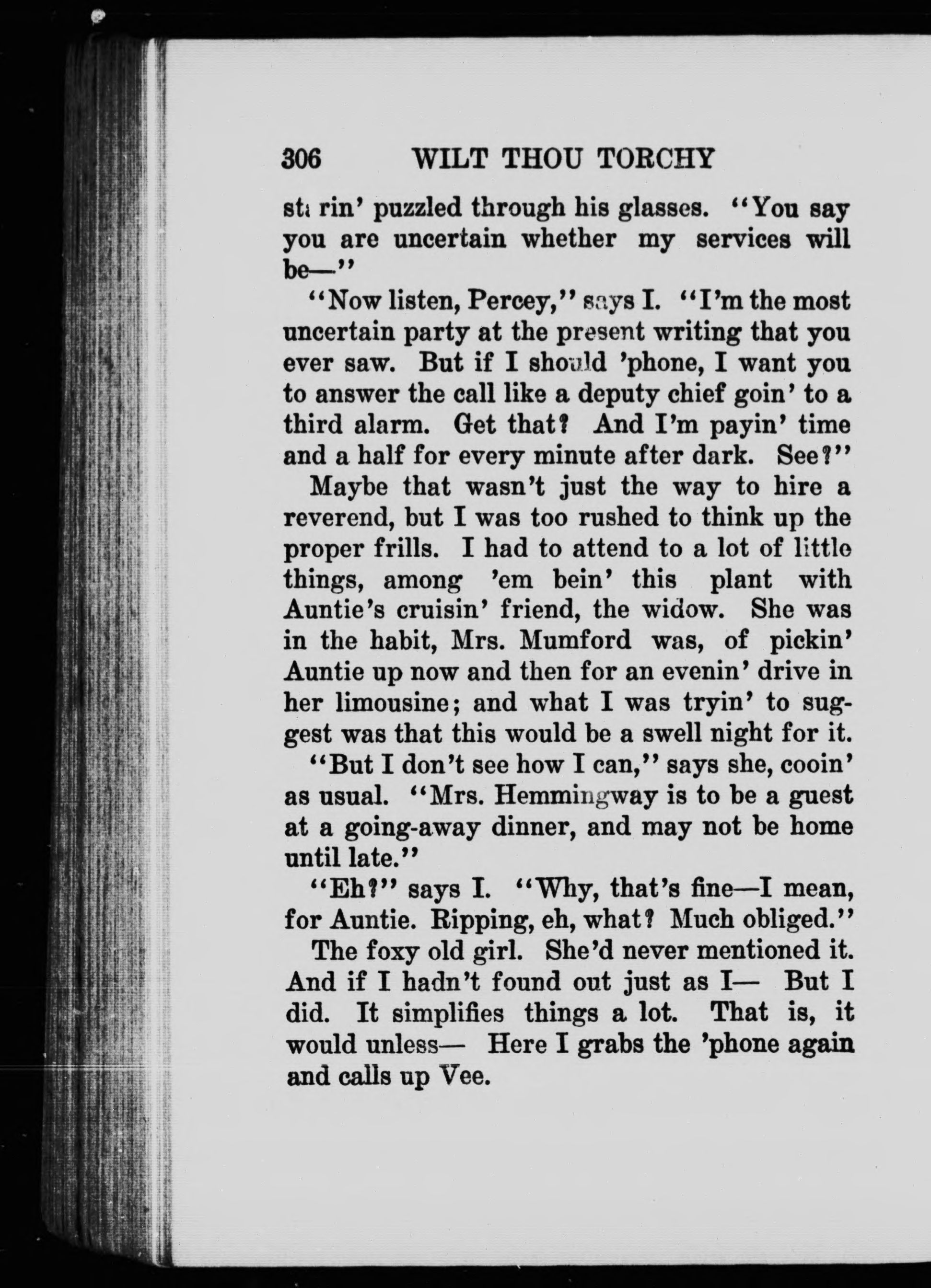 306 WILT THOU TORCHY

starin' puzzled through his glasses. "You say you are uncertain whether my services will be—"

"Now listen, Percey," says I. "I'm the most uncertain party at the present writing that you ever saw. But if I should 'phone, I want you to answer the call like a deputy chief goin' to a third alarm. Get that? And I'm payin' time and a half for every minute after dark. See?"

Maybe that wasn't just the way to hire a reverend, but I was too rushed to think up the proper frills. I had to attend to a lot of little things, among 'em bein' this plant with Auntie's cruisin' friend, the widow. She was in the habit, Mrs. Mumford was, of pickin' Auntie up now and then for an evenin' drive in her limousine; and what I was tryin' to suggest was that this would be a swell night for it.

"But I don't see how I can," says she, cooin' as usual. "Mrs. Hemmingway is to be a guest at a going-away dinner, and may not be home until late."

"Eh?" says I. "Why, that's fine—I mean, for Auntie. Ripping, eh, what? Much obliged."

The foxy old girl. She'd never mentioned it. And if I hadn't found out just as I— But I did. It simplifies things a lot. That is, it would unless— Here I grabs the 'phone again and calls up Vee.